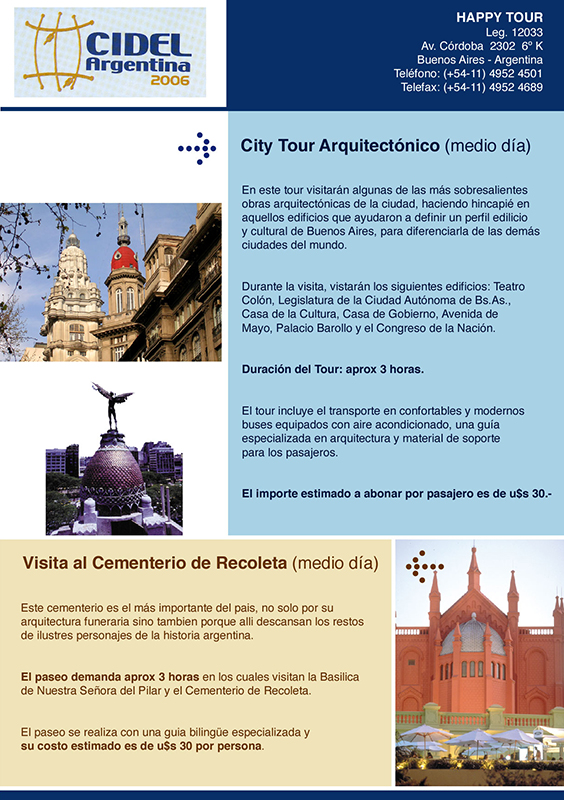 CIDEL Argentina 2006

HAPPY TOUR
Leg. 12033
Av. Córdoba 2302 6º K
Buenos Aires - Argentina
Teléfono: (+54-11) 4952 4501
Telefax: (+54-11) 4952 4689

City Tour Arquitectónico (medio día)

En este tour visitarán algunas de las más sobresalientes obras arquitectónicas de la ciudad, haciendo hincapié en aquellos edificios que ayudaron a definir un perfil edilicio y cultural de Buenos Aires, para diferenciarla de las demás ciudades del mundo.

Durante la visita, vistarán los siguientes edificios: Teatro Colón, Legislatura de la Ciudad Autónoma de Bs.As., Casa de la Cultura, Casa de Gobierno, Avenida de Mayo, Palacio Barollo y el Congreso de la Nación.

Duración del Tour: aprox 3 horas.

El tour incluye el transporte en confortables y modernos buses equipados con aire acondicionado, una guía especializada en arquitectura y material de soporte para los pasajeros.

El importe estimado a abonar por pasajero es de u$s 30.-

Visita al Cementerio de Recoleta (medio día)

Este cementerio es el más importante del pais, no solo por su arquitectura funeraria sino tambien porque alli descansan los restos de ilustres personajes de la historia argentina.

El paseo demanda aprox 3 horas en los cuales visitan la Basilica de Nuestra Señora del Pilar y el Cementerio de Recoleta.

El paseo se realiza con una guia bilingüe especializada y su costo estimado es de u$s 30 por persona.